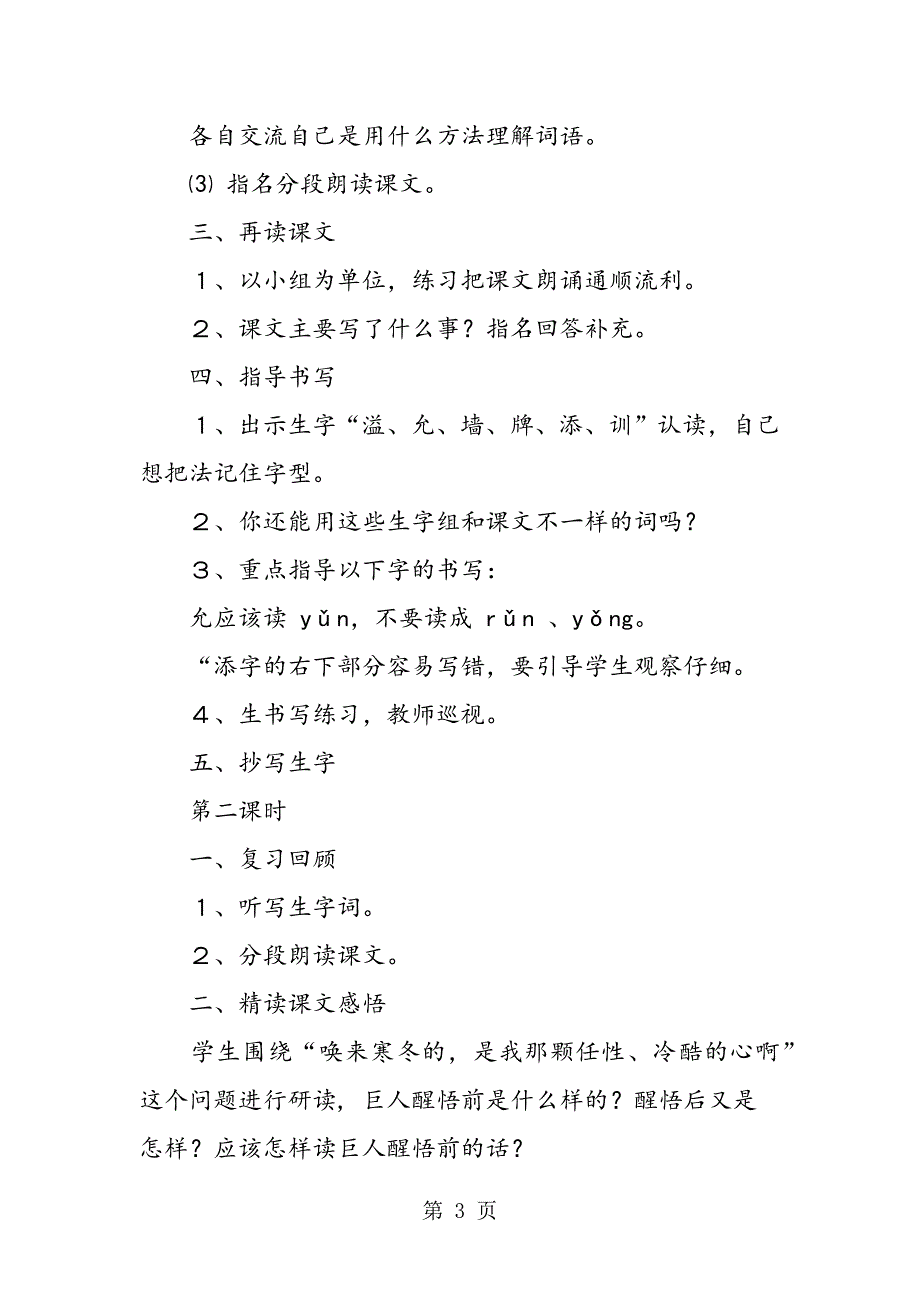 各自交流自己是用什么方法理解词语。

⑶ 指名分段朗读课文。

三、再读课文

１、以小组为单位，练习把课文朗诵通顺流利。

２、课文主要写了什么事？指名回答补充。

四、指导书写

１、出示生字“溢、允、墙、牌、添、训”认读，自己想把法记住字型。

２、你还能用这些生字组和课文不一样的词吗？

３、重点指导以下字的书写：

允应该读 yǔn，不要读成 rǔn 、yǒng。

“添字的右下部分容易写错，要引导学生观察仔细。

４、生书写练习，教师巡视。

五、抄写生字

第二课时

一、复习回顾

１、听写生字词。

２、分段朗读课文。

二、精读课文感悟

学生围绕“唤来寒冬的，是我那颗任性、冷酷的心啊”这个问题进行研读，巨人醒悟前是什么样的？醒悟后又是怎样？应该怎样读巨人醒悟前的话？

第 3 页